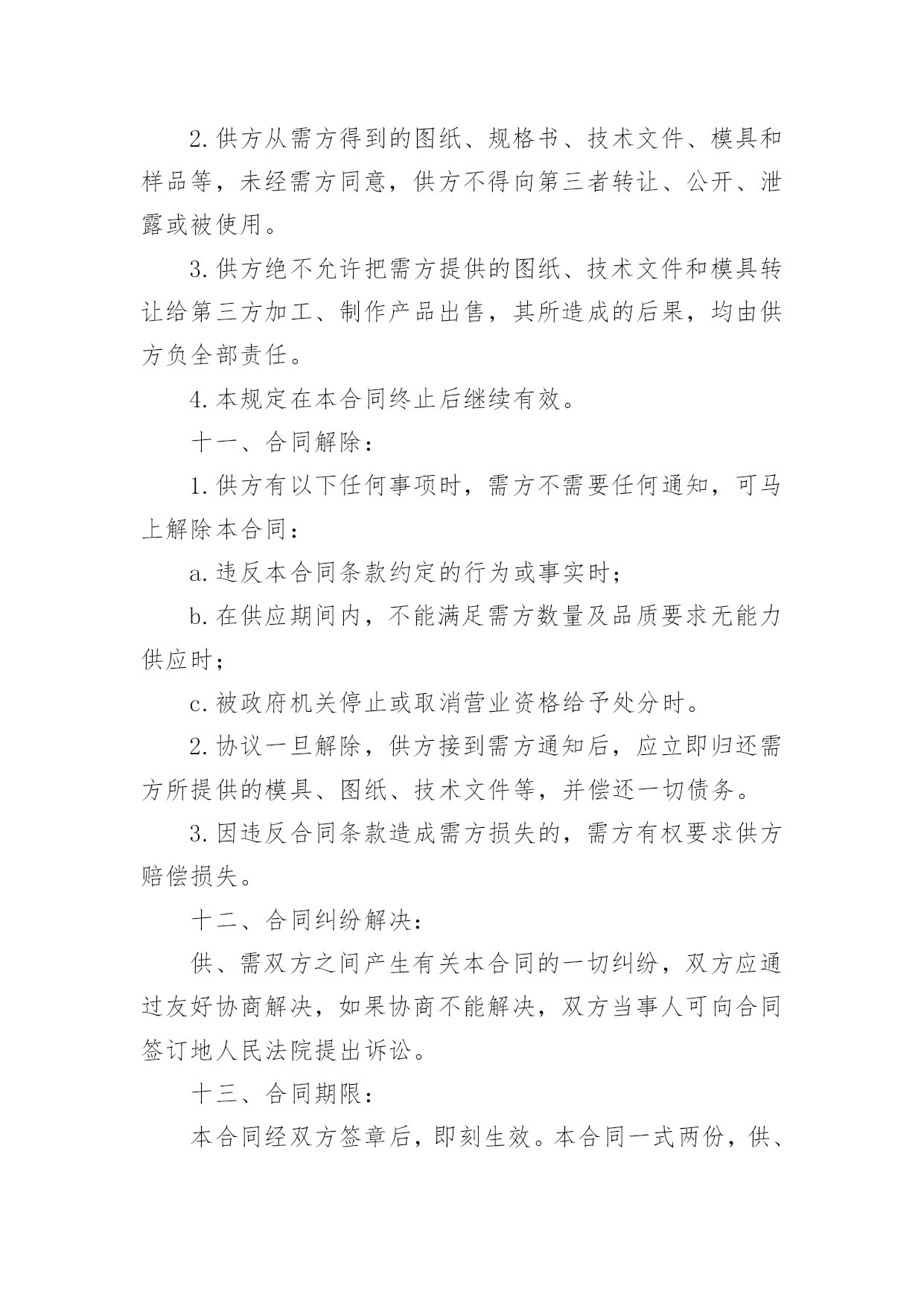 2.供方从需方得到的图纸、规格书、技术文件、模具和样品等，未经需方同意，供方不得向第三者转让、公开、泄露或被使用。

3.供方绝不允许把需方提供的图纸、技术文件和模具转让给第三方加工、制作产品出售，其所造成的后果，均由供方负全部责任。

4.本规定在本合同终止后继续有效。

十一、合同解除：

1.供方有以下任何事项时，需方不需要任何通知，可马上解除本合同：

a.违反本合同条款约定的行为或事实时；

b.在供应期间内，不能满足需方数量及品质要求无能力供应时；

c.被政府机关停止或取消营业资格给予处分时。

2.协议一旦解除，供方接到需方通知后，应立即归还需方所提供的模具、图纸、技术文件等，并偿还一切债务。

3.因违反合同条款造成需方损失的，需方有权要求供方赔偿损失。

十二、合同纠纷解决：

供、需双方之间产生有关本合同的一切纠纷，双方应通过友好协商解决，如果协商不能解决，双方当事人可向合同签订地人民法院提出诉讼。

十三、合同期限：

本合同经双方签章后，即刻生效。本合同一式两份，供、